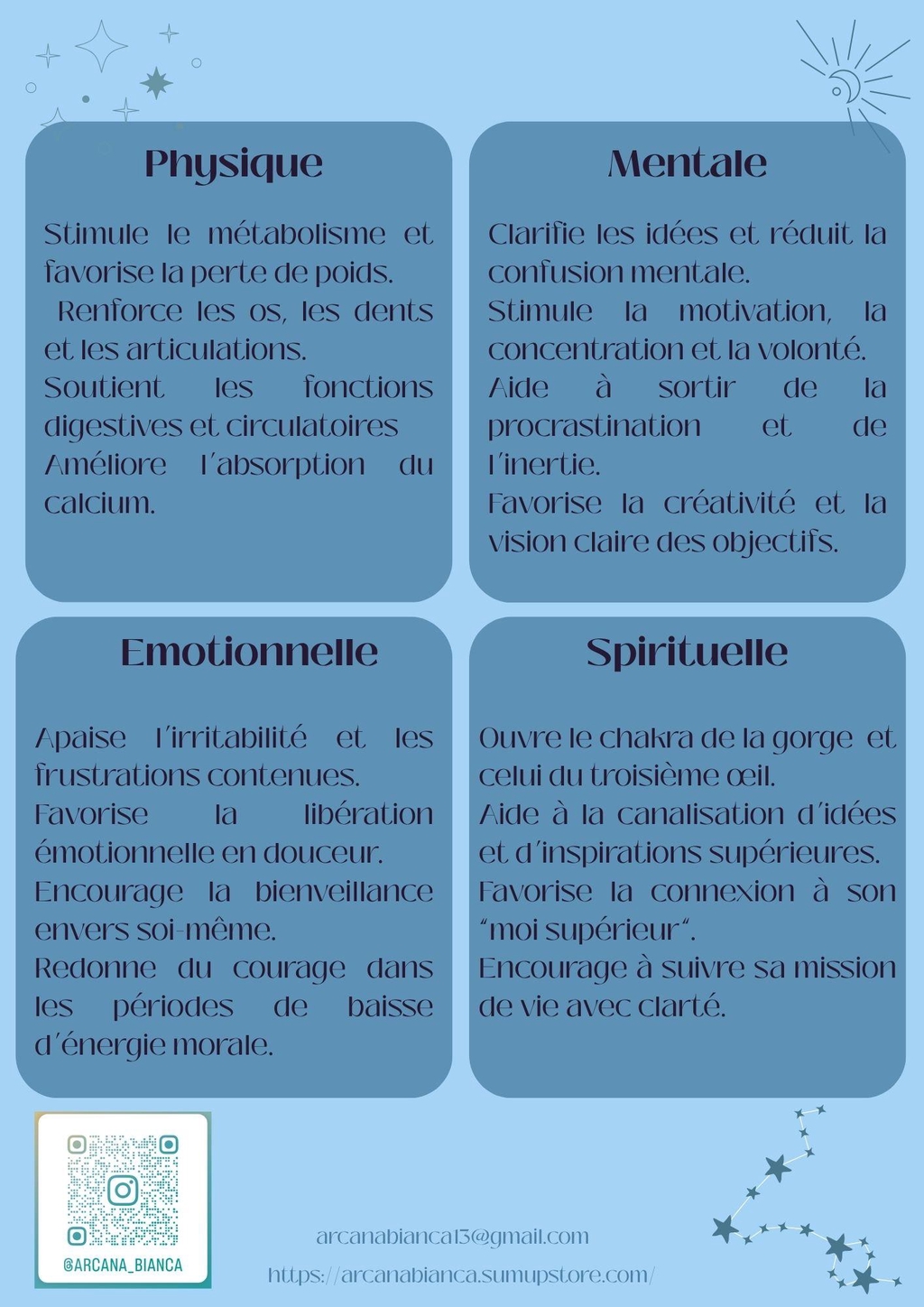 Physique

Stimule le métabolisme et favorise la perte de poids.
Renforce les os, les dents et les articulations.
Soutient les fonctions digestives et circulatoires
Améliore l'absorption du calcium.

Mentale

Clarifie les idées et réduit la confusion mentale.
Stimule la motivation, la concentration et la volonté.
Aide à sortir de la procrastination et de l'inertie.
Favorise la créativité et la vision claire des objectifs.

Emotionnelle

Apaise l'irritabilité et les frustrations contenues.
Favorise la libération émotionnelle en douceur.
Encourage la bienveillance envers soi-même.
Redonne du courage dans les périodes de baisse d'énergie morale.

Spirituelle

Ouvre le chakra de la gorge et celui du troisième œil.
Aide à la canalisation d'idées et d'inspirations supérieures.
Favorise la connexion à son "moi supérieur".
Encourage à suivre sa mission de vie avec clarté.

@ARCANA_BIANCA

arcanabianca13@gmail.com
https://arcanabianca.sumupstore.com/